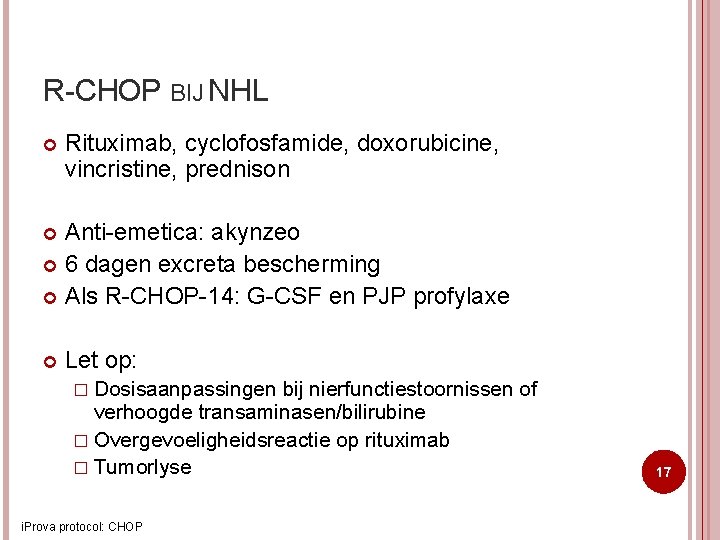 R-CHOP BIJ NHL

Rituximab, cyclofosfamide, doxorubicine, vincristine, prednison

Anti-emetica: akynzeo
6 dagen excreta bescherming
Als R-CHOP-14: G-CSF en PJP profylaxe

Let op:
□ Dosisaanpassingen bij nierfunctiestoornissen of verhoogde transaminasen/bilirubine
□ Overgevoeligheidsreactie op rituximab
□ Tumorlyse

17

iProva protocol: CHOP